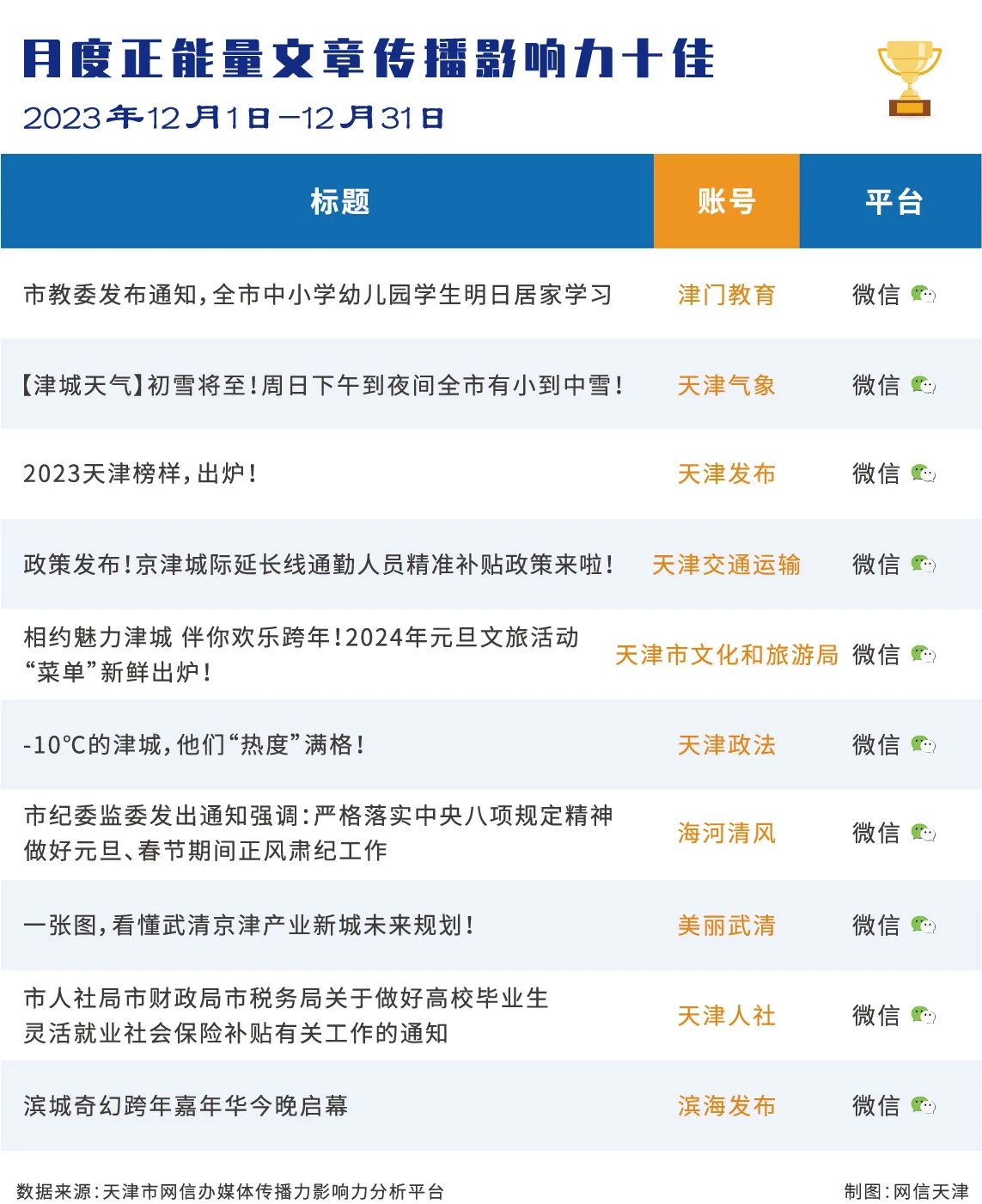 月度正能量文章传播影响力十佳

2023年12月1日—12月31日

| 标题 | 账号 | 平台 |
|---|---|---|
| 市教委发布通知，全市中小学幼儿园学生明日居家学习 | 津门教育 | 微信 |
| 【津城天气】初雪将至！周日下午到夜间全市有小到中雪！ | 天津气象 | 微信 |
| 2023天津榜样，出炉！ | 天津发布 | 微信 |
| 政策发布！京津城际延长线通勤人员精准补贴政策来啦！ | 天津交通运输 | 微信 |
| 相约魅力津城 伴你欢乐跨年！2024年元旦文旅活动“菜单”新鲜出炉！ | 天津市文化和旅游局 | 微信 |
| -10°C的津城，他们“热度”满格！ | 天津政法 | 微信 |
| 市纪委监委发出通知强调：严格落实中央八项规定精神做好元旦、春节期间正风肃纪工作 | 海河清风 | 微信 |
| 一张图，看懂武清京津产业新城未来规划！ | 美丽武清 | 微信 |
| 市人社局市财政局市税务局关于做好高校毕业生灵活就业社会保险补贴有关工作的通知 | 天津人社 | 微信 |
| 滨城奇幻跨年嘉年华今晚启幕 | 滨海发布 | 微信 |

数据来源：天津市网信办媒体传播力影响力分析平台

制图：网信天津